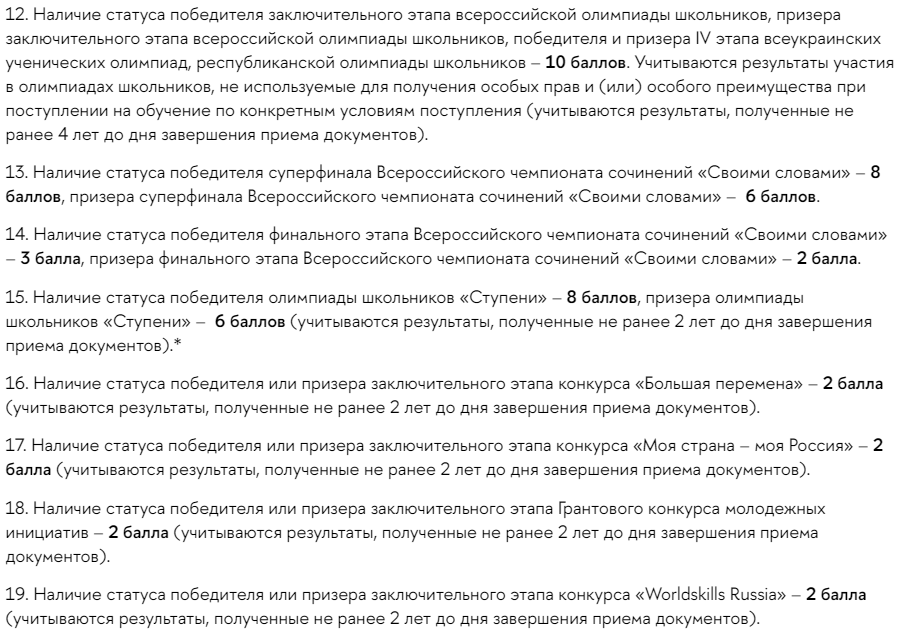 12. Наличие статуса победителя заключительного этапа всероссийской олимпиады школьников, призера заключительного этапа всероссийской олимпиады школьников, победителя и призера IV этапа всеукраинских ученических олимпиад, республиканской олимпиады школьников – 10 баллов. Учитываются результаты участия в олимпиадах школьников, не используемые для получения особых прав и (или) особого преимущества при поступлении на обучение по конкретным условиям поступления (учитываются результаты, полученные не ранее 4 лет до дня завершения приема документов).

13. Наличие статуса победителя суперфинала Всероссийского чемпионата сочинений «Своими словами» – 8 баллов, призера суперфинала Всероссийского чемпионата сочинений «Своими словами» – 6 баллов.

14. Наличие статуса победителя финального этапа Всероссийского чемпионата сочинений «Своими словами» – 3 балла, призера финального этапа Всероссийского чемпионата сочинений «Своими словами» – 2 балла.

15. Наличие статуса победителя олимпиады школьников «Ступени» – 8 баллов, призера олимпиады школьников «Ступени» – 6 баллов (учитываются результаты, полученные не ранее 2 лет до дня завершения приема документов).*

16. Наличие статуса победителя или призера заключительного этапа конкурса «Большая перемена» – 2 балла (учитываются результаты, полученные не ранее 2 лет до дня завершения приема документов).

17. Наличие статуса победителя или призера заключительного этапа конкурса «Моя страна – моя Россия» – 2 балла (учитываются результаты, полученные не ранее 2 лет до дня завершения приема документов).

18. Наличие статуса победителя или призера заключительного этапа Грантового конкурса молодежных инициатив – 2 балла (учитываются результаты, полученные не ранее 2 лет до дня завершения приема документов).

19. Наличие статуса победителя или призера заключительного этапа конкурса «Worldskills Russia» – 2 балла (учитываются результаты, полученные не ранее 2 лет до дня завершения приема документов).